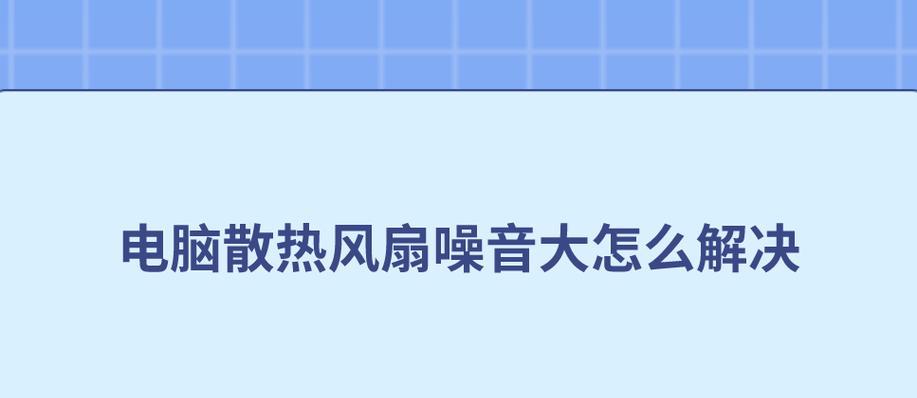 电脑散热风扇噪音大怎么解决